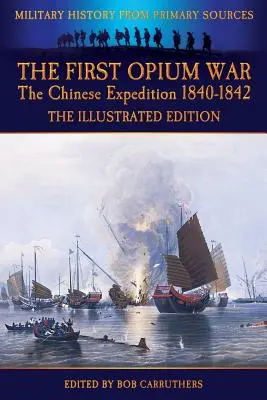 MILITARY HISTORY FROM PRIMARY SOURCES

THE FIRST OPIUM WAR
The Chinese Expedition 1840-1842
THE ILLUSTRATED EDITION

EDITED BY BOB CARRUTHERS